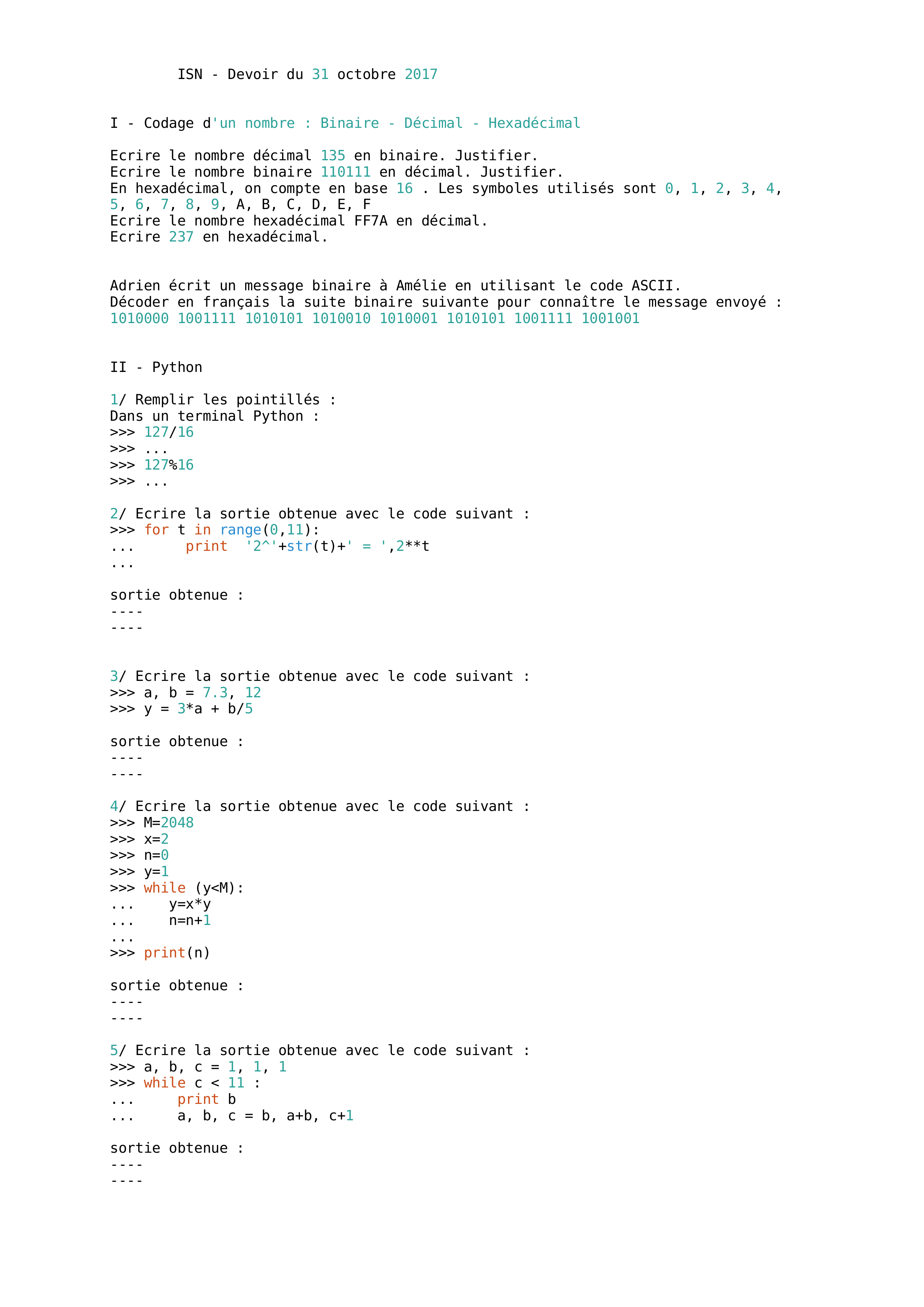 ISN - Devoir du 31 octobre 2017

I - Codage d'un nombre : Binaire - Décimal - Hexadécimal

Ecrire le nombre décimal 135 en binaire. Justifier.
Ecrire le nombre binaire 110111 en décimal. Justifier.
En hexadécimal, on compte en base 16 . Les symboles utilisés sont 0, 1, 2, 3, 4, 5, 6, 7, 8, 9, A, B, C, D, E, F
Ecrire le nombre hexadécimal FF7A en décimal.
Ecrire 237 en hexadécimal.

Adrien écrit un message binaire à Amélie en utilisant le code ASCII.
Décoder en français la suite binaire suivante pour connaître le message envoyé :
1010000 1001111 1010101 1010010 1010001 1010101 1001111 1001001

II - Python

1/ Remplir les pointillés :
Dans un terminal Python :
>>> 127/16
>>> ...
>>> 127%16
>>> ...

2/ Ecrire la sortie obtenue avec le code suivant :
>>> for t in range(0,11):
...      print  '2^'+str(t)+' = ',2**t
...

sortie obtenue :
----
----

3/ Ecrire la sortie obtenue avec le code suivant :
>>> a, b = 7.3, 12
>>> y = 3*a + b/5

sortie obtenue :
----
----

4/ Ecrire la sortie obtenue avec le code suivant :
>>> M=2048
>>> x=2
>>> n=0
>>> y=1
>>> while (y<M):
...    y=x*y
...    n=n+1
...
>>> print(n)

sortie obtenue :
----
----

5/ Ecrire la sortie obtenue avec le code suivant :
>>> a, b, c = 1, 1, 1
>>> while c < 11 :
...     print b
...     a, b, c = b, a+b, c+1

sortie obtenue :
----
----